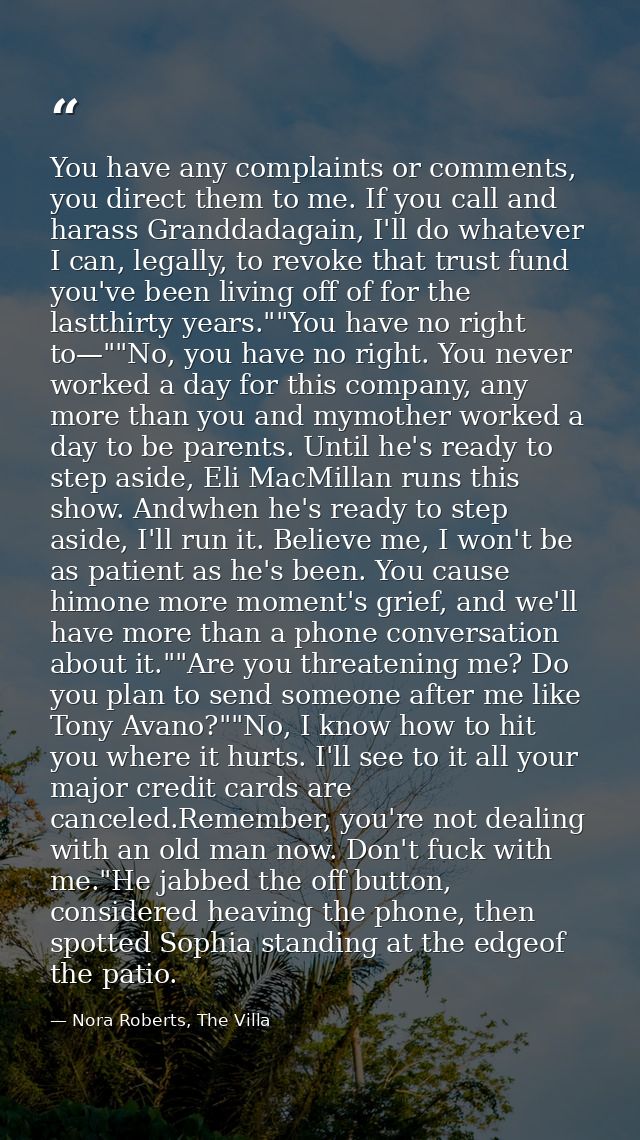 “

You have any complaints or comments, you direct them to me. If you call and harass Granddadagain, I'll do whatever I can, legally, to revoke that trust fund you've been living off of for the lastthirty years.""You have no right to—""No, you have no right. You never worked a day for this company, any more than you and mymother worked a day to be parents. Until he's ready to step aside, Eli MacMillan runs this show. Andwhen he's ready to step aside, I'll run it. Believe me, I won't be as patient as he's been. You cause himone more moment's grief, and we'll have more than a phone conversation about it.""Are you threatening me? Do you plan to send someone after me like Tony Avano?""No, I know how to hit you where it hurts. I'll see to it all your major credit cards are canceled.Remember, you're not dealing with an old man now. Don't fuck with me."He jabbed the off button, considered heaving the phone, then spotted Sophia standing at the edgeof the patio.

— Nora Roberts, The Villa